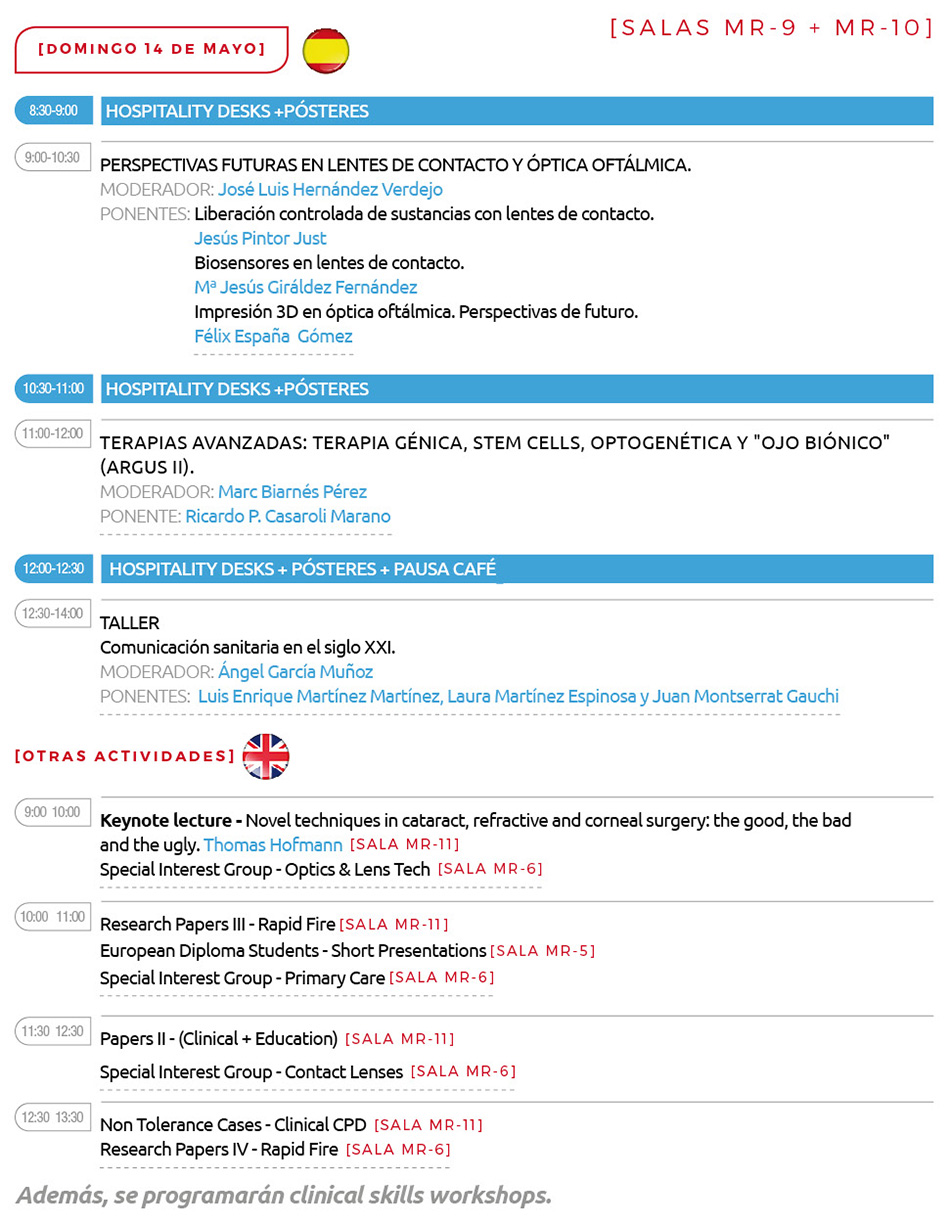 [DOMINGO 14 DE MAYO]

[SALAS MR-9 + MR-10]

8:30-9:00 HOSPITALITY DESKS +PÓSTERES

9:00-10:30 PERSPECTIVAS FUTURAS EN LENTES DE CONTACTO Y ÓPTICA OFTÁLMICA.
MODERADOR: José Luis Hernández Verdejo
PONENTES: Liberación controlada de sustancias con lentes de contacto.
Jesús Pintor Just
Biosensores en lentes de contacto.
Mª Jesús Giráldez Fernández
Impresión 3D en óptica oftálmica. Perspectivas de futuro.
Félix España Gómez

10:30-11:00 HOSPITALITY DESKS +PÓSTERES

11:00-12:00 TERAPIAS AVANZADAS: TERAPIA GÉNICA, STEM CELLS, OPTOGENÉTICA Y "OJO BIÓNICO" (ARGUS II).
MODERADOR: Marc Biarnés Pérez
PONENTE: Ricardo P. Casaroli Marano

12:00-12:30 HOSPITALITY DESKS + PÓSTERES + PAUSA CAFÉ

12:30-14:00 TALLER
Comunicación sanitaria en el siglo XXI.
MODERADOR: Ángel García Muñoz
PONENTES: Luis Enrique Martínez Martínez, Laura Martínez Espinosa y Juan Montserrat Gauchi

[OTRAS ACTIVIDADES]

9:00 10:00 Keynote lecture - Novel techniques in cataract, refractive and corneal surgery: the good, the bad and the ugly. Thomas Hofmann [SALA MR-11]
Special Interest Group - Optics & Lens Tech [SALA MR-6]

10:00 11:00 Research Papers III - Rapid Fire [SALA MR-11]
European Diploma Students - Short Presentations [SALA MR-5]
Special Interest Group - Primary Care [SALA MR-6]

11:30 12:30 Papers II - (Clinical + Education) [SALA MR-11]
Special Interest Group - Contact Lenses [SALA MR-6]

12:30 13:30 Non Tolerance Cases - Clinical CPD [SALA MR-11]
Research Papers IV - Rapid Fire [SALA MR-6]

Además, se programarán clinical skills workshops.